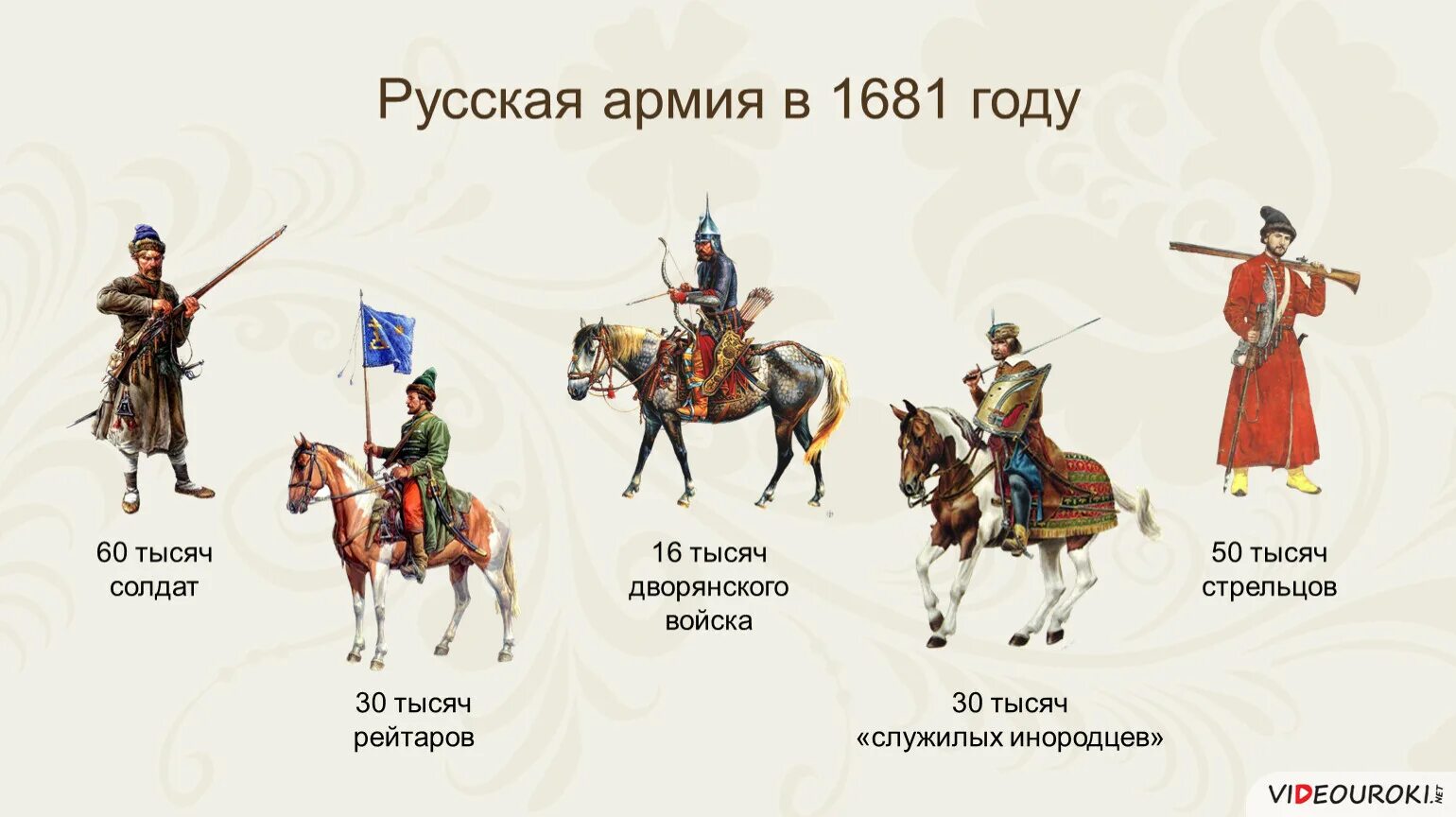 Русская армия в 1681 году

60 тысяч солдат

30 тысяч рейтаров

16 тысяч дворянского войска

30 тысяч «служилых инородцев»

50 тысяч стрельцов

VIDEOUROKI.NET